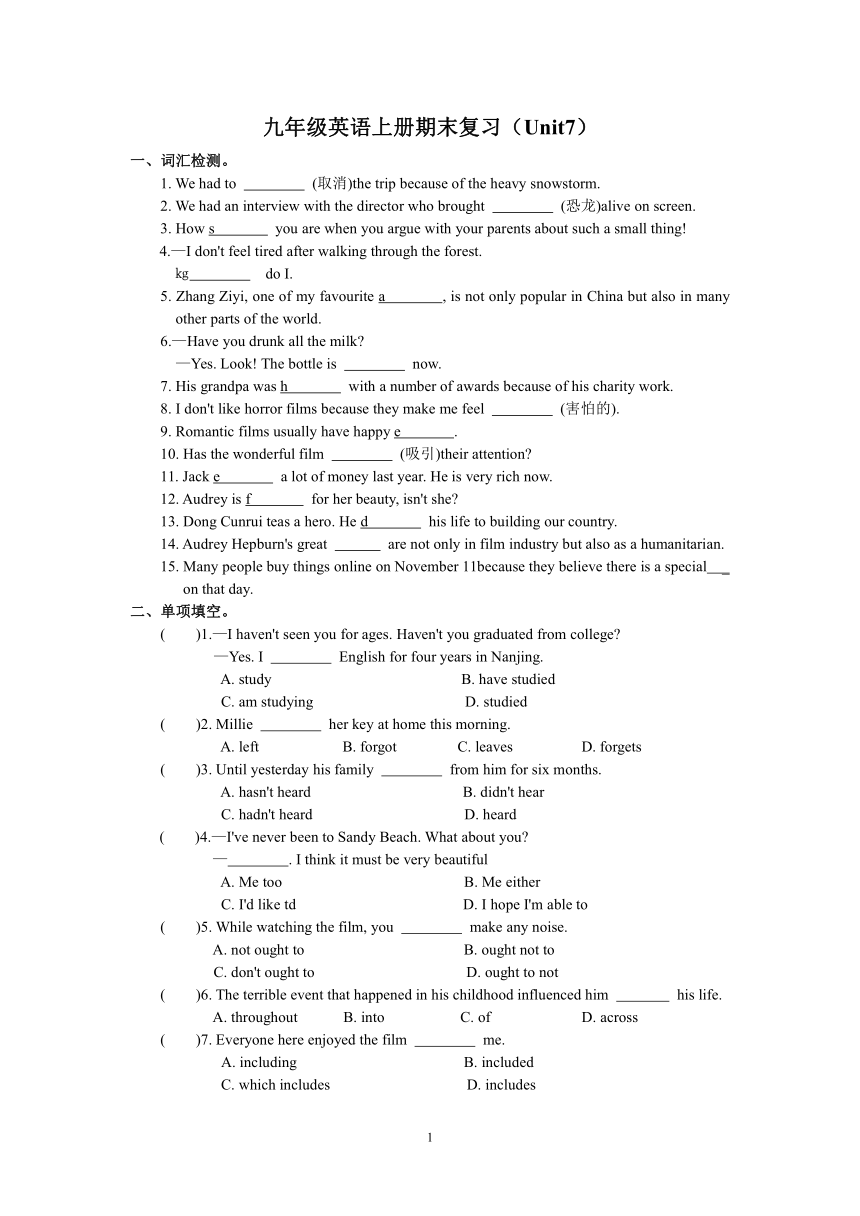 九年级英语上册期末复习（Unit7）

一、词汇检测。

1. We had to ________ (取消)the trip because of the heavy snowstorm.

2. We had an interview with the director who brought ________ (恐龙)alive on screen.

3. How s_______ you are when you argue with your parents about such a small thing!

4.—I don't feel tired after walking through the forest.
kg________ do I.

5. Zhang Ziyi, one of my favourite a________, is not only popular in China but also in many other parts of the world.

6.—Have you drunk all the milk?
—Yes. Look! The bottle is ________ now.

7. His grandpa was h_______ with a number of awards because of his charity work.

8. I don't like horror films because they make me feel ________ (害怕的).

9. Romantic films usually have happy e_______.

10. Has the wonderful film ________ (吸引)their attention?

11. Jack e_______ a lot of money last year. He is very rich now.

12. Audrey is f_______ for her beauty, isn't she?

13. Dong Cunrui teas a hero. He d_______ his life to building our country.

14. Audrey Hepburn's great ______ are not only in film industry but also as a humanitarian.

15. Many people buy things online on November 11because they believe there is a special___ on that day.

二、单项填空。

( )1.—I haven't seen you for ages. Haven't you graduated from college?
—Yes. I ________ English for four years in Nanjing.
A. study B. have studied
C. am studying D. studied

( )2. Millie ________ her key at home this morning.
A. left B. forgot C. leaves D. forgets

( )3. Until yesterday his family ________ from him for six months.
A. hasn't heard B. didn't hear
C. hadn't heard D. heard

( )4.—I've never been to Sandy Beach. What about you?
—________. I think it must be very beautiful
A. Me too B. Me either
C. I'd like td D. I hope I'm able to

( )5. While watching the film, you ________ make any noise.
A. not ought to B. ought not to
C. don't ought to D. ought to not

( )6. The terrible event that happened in his childhood influenced him _______ his life.
A. throughout B. into C. of D. across

( )7. Everyone here enjoyed the film ________ me.
A. including B. included
C. which includes D. includes

1